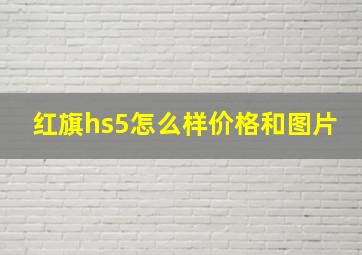 红旗hs5怎么样价格和图片